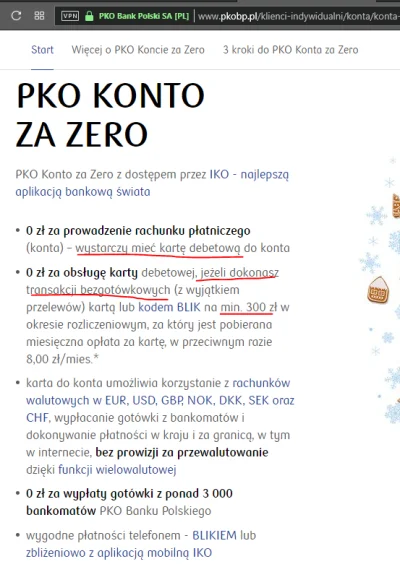 VPN PKO Bank Polski SA [PL] www.pkobp.pl/klienci-indywidualni/konta/konta-

Start Więcej o PKO Koncie za Zero 3 kroki do PKO Konta za Zero

PKO KONTO ZA ZERO

PKO Konto za Zero z dostępem przez IKO - najlepszą aplikacją bankową świata

• 0 zł za prowadzenie rachunku płatniczego (konta) – wystarczy mieć kartę debetową do konta

• 0 zł za obsługę karty debetowej, jeżeli dokonasz transakcji bezgotówkowych (z wyjątkiem przelewów) kartą lub kodem BLIK na min. 300 zł w okresie rozliczeniowym, za który jest pobierana miesięczna opłata za kartę, w przeciwnym razie 8,00 zł/mies.*

• karta do konta umożliwia korzystanie z rachunków walutowych w EUR, USD, GBP, NOK, DKK, SEK oraz CHF, wypłacanie gotówki z bankomatów i dokonywanie płatności w kraju i za granicą, w tym w internecie, bez prowizji za przewalutowanie dzięki funkcji wielowalutowej

• 0 zł za wypłaty gotówki z ponad 3 000 bankomatów PKO Banku Polskiego

• wygodne płatności telefonem - BLIKIEM lub zbliżeniowo z aplikacją mobilną IKO